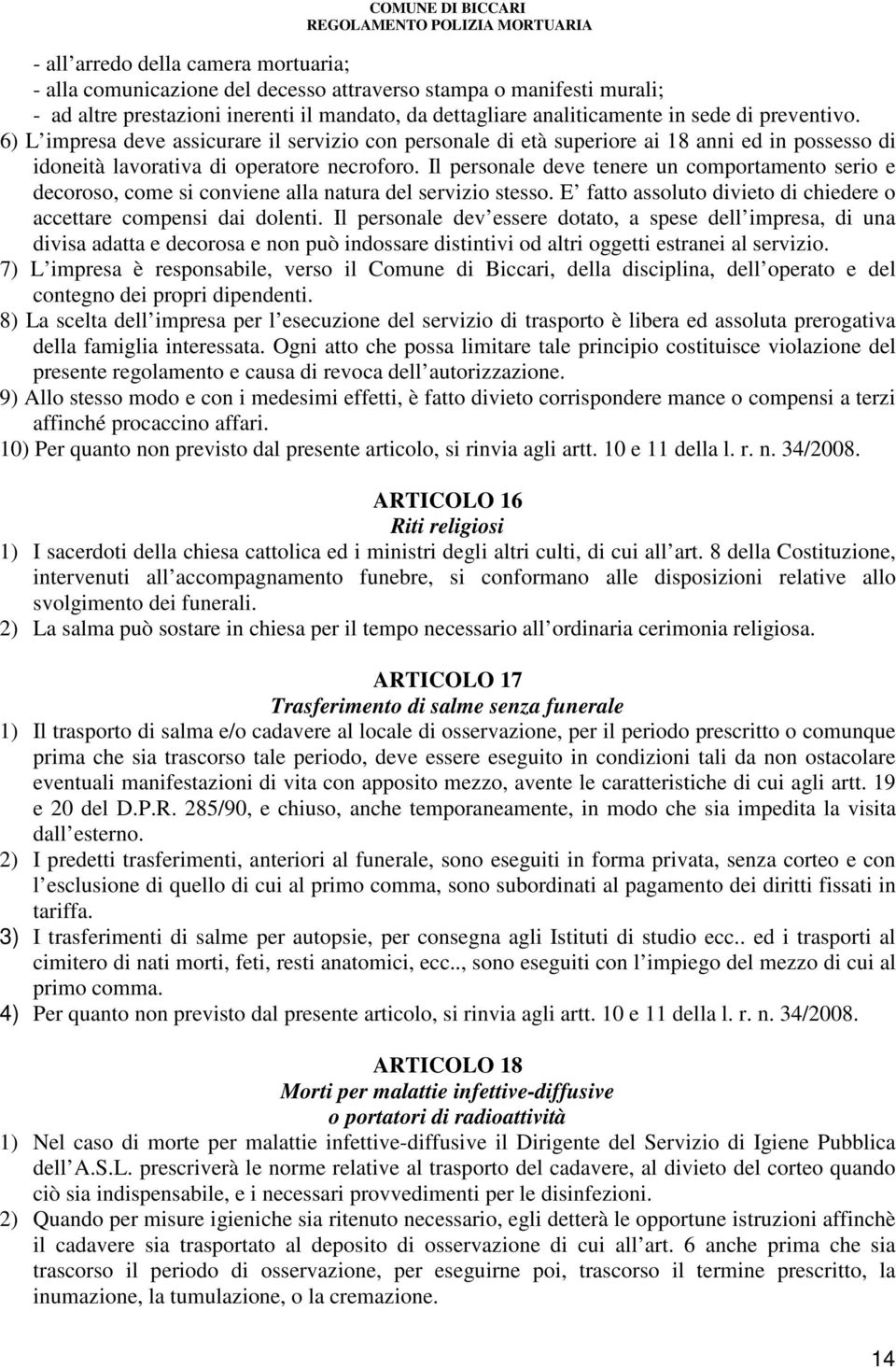 COMUNE DI BICCARI
REGOLAMENTO POLIZIA MORTUARIA

- all arredo della camera mortuaria;
- alla comunicazione del decesso attraverso stampa o manifesti murali;
- ad altre prestazioni inerenti il mandato, da dettagliare analiticamente in sede di preventivo.
6) L impresa deve assicurare il servizio con personale di età superiore ai 18 anni ed in possesso di idoneità lavorativa di operatore necroforo. Il personale deve tenere un comportamento serio e decoroso, come si conviene alla natura del servizio stesso. E fatto assoluto divieto di chiedere o accettare compensi dai dolenti. Il personale dev essere dotato, a spese dell impresa, di una divisa adatta e decorosa e non può indossare distintivi od altri oggetti estranei al servizio.
7) L impresa è responsabile, verso il Comune di Biccari, della disciplina, dell operato e del contegno dei propri dipendenti.
8) La scelta dell impresa per l esecuzione del servizio di trasporto è libera ed assoluta prerogativa della famiglia interessata. Ogni atto che possa limitare tale principio costituisce violazione del presente regolamento e causa di revoca dell autorizzazione.
9) Allo stesso modo e con i medesimi effetti, è fatto divieto corrispondere mance o compensi a terzi affinché procaccino affari.
10) Per quanto non previsto dal presente articolo, si rinvia agli artt. 10 e 11 della l. r. n. 34/2008.

ARTICOLO 16
Riti religiosi
1) I sacerdoti della chiesa cattolica ed i ministri degli altri culti, di cui all art. 8 della Costituzione, intervenuti all accompagnamento funebre, si conformano alle disposizioni relative allo svolgimento dei funerali.
2) La salma può sostare in chiesa per il tempo necessario all ordinaria cerimonia religiosa.

ARTICOLO 17
Trasferimento di salme senza funerale
1) Il trasporto di salma e/o cadavere al locale di osservazione, per il periodo prescritto o comunque prima che sia trascorso tale periodo, deve essere eseguito in condizioni tali da non ostacolare eventuali manifestazioni di vita con apposito mezzo, avente le caratteristiche di cui agli artt. 19 e 20 del D.P.R. 285/90, e chiuso, anche temporaneamente, in modo che sia impedita la visita dall esterno.
2) I predetti trasferimenti, anteriori al funerale, sono eseguiti in forma privata, senza corteo e con l esclusione di quello di cui al primo comma, sono subordinati al pagamento dei diritti fissati in tariffa.
3) I trasferimenti di salme per autopsie, per consegna agli Istituti di studio ecc.. ed i trasporti al cimitero di nati morti, feti, resti anatomici, ecc.., sono eseguiti con l impiego del mezzo di cui al primo comma.
4) Per quanto non previsto dal presente articolo, si rinvia agli artt. 10 e 11 della l. r. n. 34/2008.

ARTICOLO 18
Morti per malattie infettive-diffusive
o portatori di radioattività
1) Nel caso di morte per malattie infettive-diffusive il Dirigente del Servizio di Igiene Pubblica dell A.S.L. prescriverà le norme relative al trasporto del cadavere, al divieto del corteo quando ciò sia indispensabile, e i necessari provvedimenti per le disinfezioni.
2) Quando per misure igieniche sia ritenuto necessario, egli detterà le opportune istruzioni affinchè il cadavere sia trasportato al deposito di osservazione di cui all art. 6 anche prima che sia trascorso il periodo di osservazione, per eseguirne poi, trascorso il termine prescritto, la inumazione, la tumulazione, o la cremazione.

14